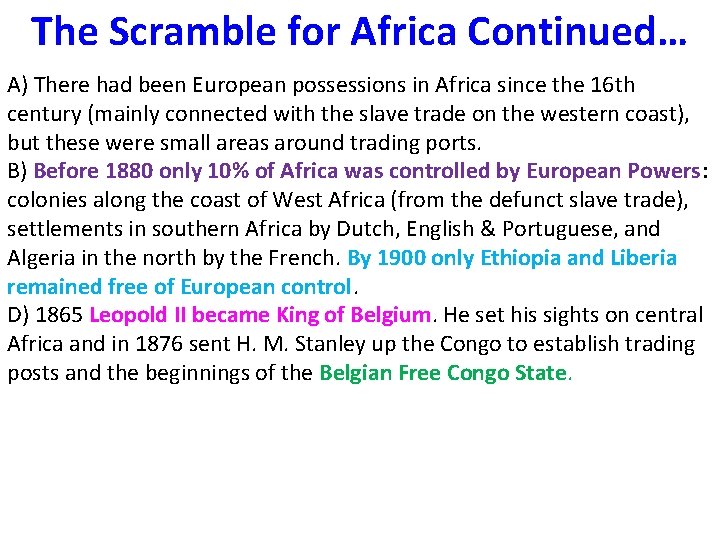 The Scramble for Africa Continued…

A) There had been European possessions in Africa since the 16th century (mainly connected with the slave trade on the western coast), but these were small areas around trading ports.

B) Before 1880 only 10% of Africa was controlled by European Powers: colonies along the coast of West Africa (from the defunct slave trade), settlements in southern Africa by Dutch, English & Portuguese, and Algeria in the north by the French. By 1900 only Ethiopia and Liberia remained free of European control.

D) 1865 Leopold II became King of Belgium. He set his sights on central Africa and in 1876 sent H. M. Stanley up the Congo to establish trading posts and the beginnings of the Belgian Free Congo State.